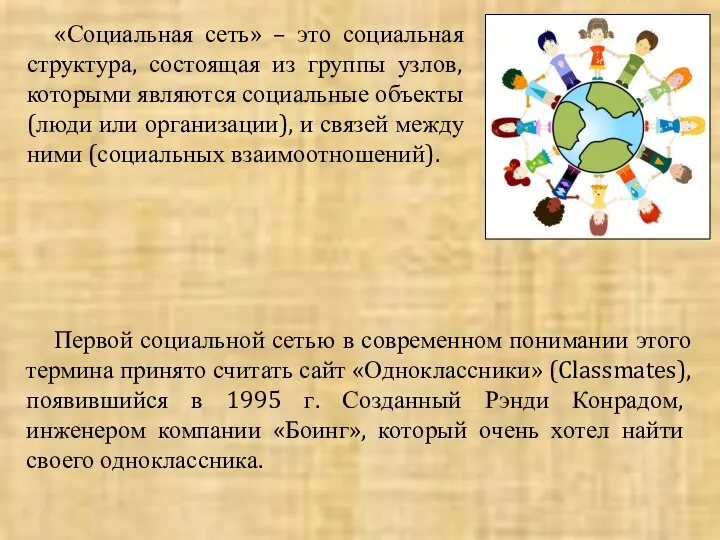 «Социальная сеть» – это социальная структура, состоящая из группы узлов, которыми являются социальные объекты (люди или организации), и связей между ними (социальных взаимоотношений).

Первой социальной сетью в современном понимании этого термина принято считать сайт «Одноклассники» (Classmates), появившийся в 1995 г. Созданный Рэнди Конрадом, инженером компании «Боинг», который очень хотел найти своего одноклассника.